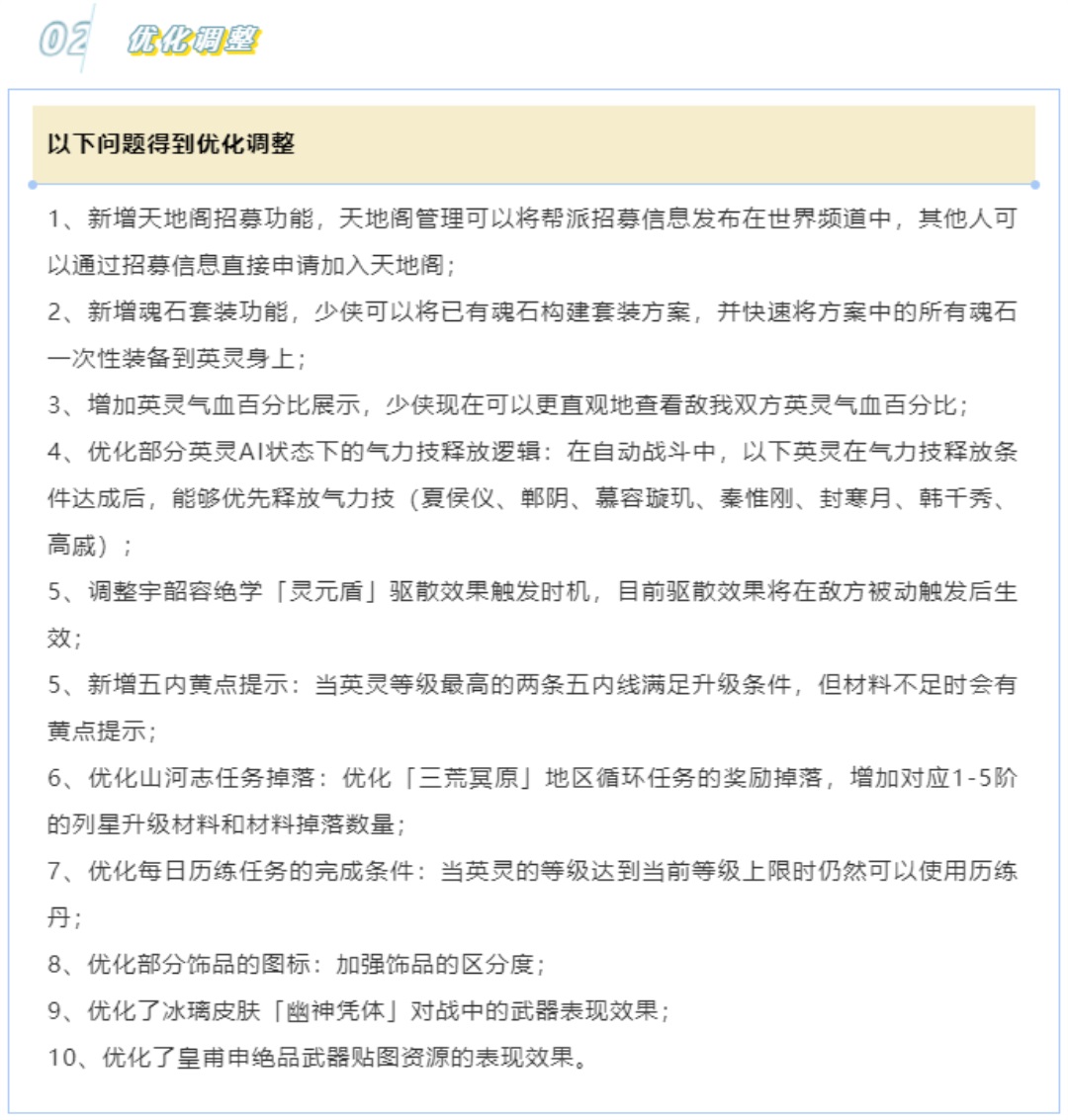 02 优化调整

以下问题得到优化调整

1、新增天地阁招募功能，天地阁管理可以将帮派招募信息发布在世界频道中，其他人可以通过招募信息直接申请加入天地阁；

2、新增魂石套装功能，少侠可以将已有魂石构建套装方案，并快速将方案中的所有魂石一次性装备到英灵身上；

3、增加英灵气血百分比展示，少侠现在可以更直观地查看敌我双方英灵气血百分比；

4、优化部分英灵AI状态下的气力技释放逻辑：在自动战斗中，以下英灵在气力技释放条件达成后，能够优先释放气力技（夏侯仪、郸阴、慕容璇玑、秦惟刚、封寒月、韩千秀、高戚）；

5、调整宇韶容绝学「灵元盾」驱散效果触发时机，目前驱散效果将在敌方被动触发后生效；

5、新增五内黄点提示：当英灵等级最高的两条五内线满足升级条件，但材料不足时会有黄点提示；

6、优化山河志任务掉落：优化「三荒冥原」地区循环任务的奖励掉落，增加对应1-5阶的列星升级材料和材料掉落数量；

7、优化每日历练任务的完成条件：当英灵的等级达到当前等级上限时仍然可以使用历练丹；

8、优化部分饰品的图标：加强饰品的区分度；

9、优化了冰璃皮肤「幽神凭体」对战中的武器表现效果；

10、优化了皇甫申绝品武器贴图资源的表现效果。